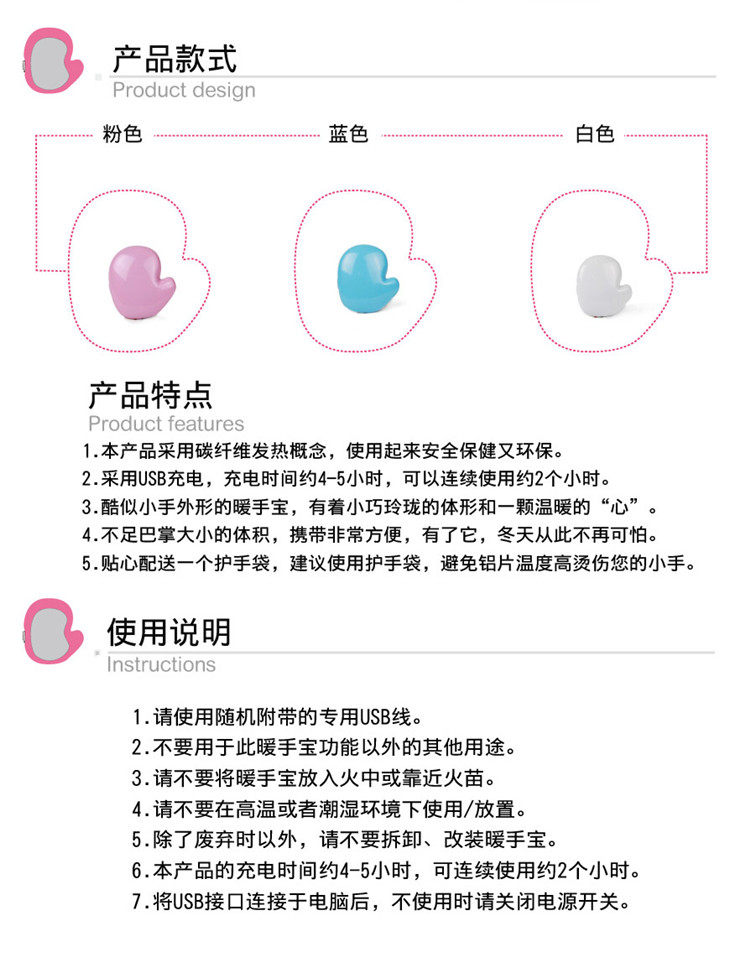 产品款式
Product design

粉色

蓝色

白色

产品特点
Product features

1.本产品采用碳纤维发热概念，使用起来安全保健又环保。
2.采用USB充电，充电时间约4-5小时，可以连续使用约2个小时。
3.酷似小手外形的暖手宝，有着小巧玲珑的体形和一颗温暖的“心”。
4.不足巴掌大小的体积，携带非常方便，有了它，冬天从此不再可怕。
5.贴心配送一个护手袋，建议使用护手袋，避免铝片温度高烫伤您的小手。

使用说明
Instructions

1.请使用随机附带的专用USB线。
2.不要用于此暖手宝功能以外的其他用途。
3.请不要将暖手宝放入火中或靠近火苗。
4.请不要在高温或者潮湿环境下使用/放置。
5.除了废弃时以外，请不要拆卸、改装暖手宝。
6.本产品的充电时间约4-5小时，可连续使用约2个小时。
7.将USB接口连接于电脑后，不使用时请关闭电源开关。